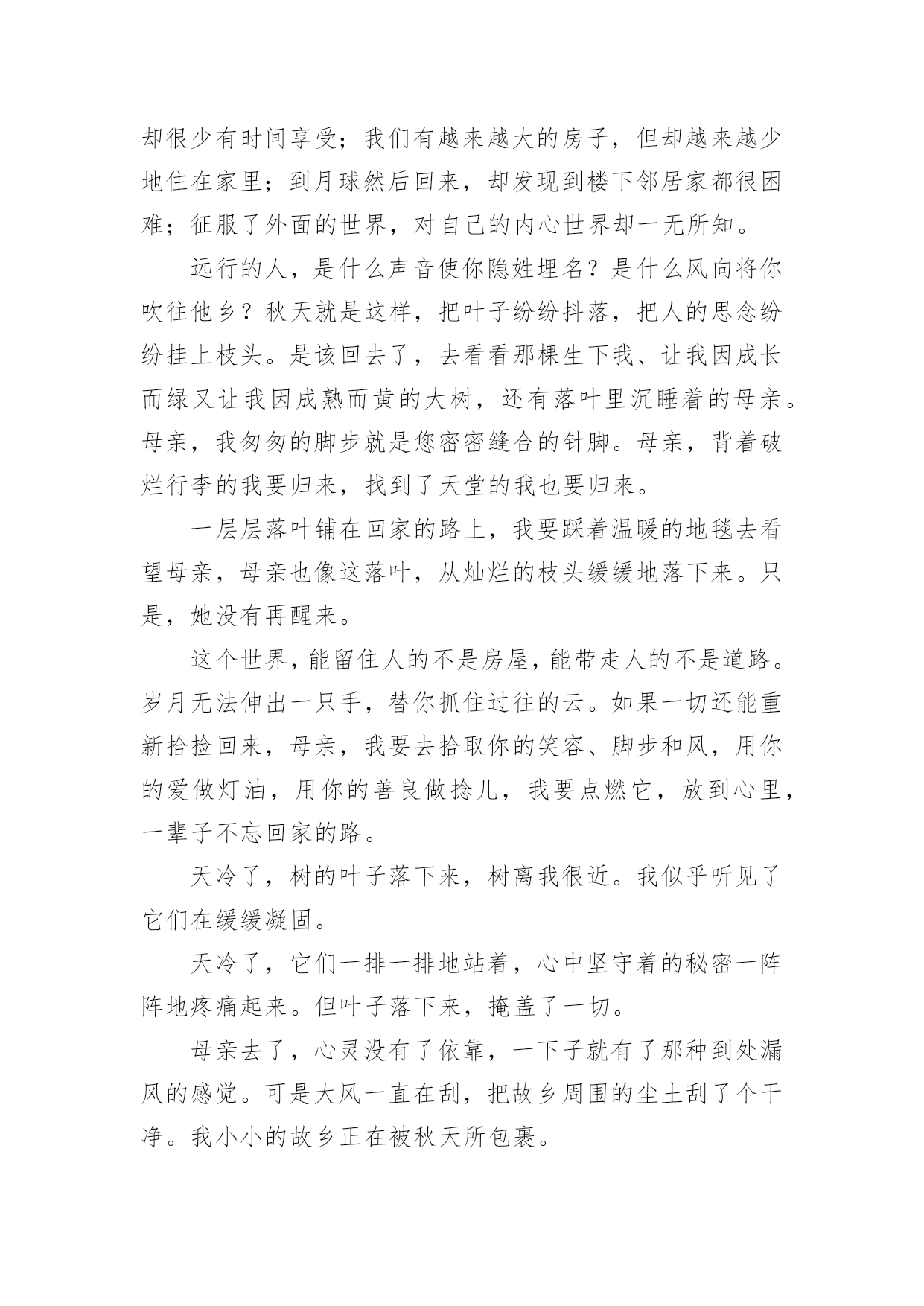 却很少有时间享受；我们有越来越大的房子，但却越来越少地住在家里；到月球然后回来，却发现到楼下邻居家都很困难；征服了外面的世界，对自己的内心世界却一无所知。

远行的人，是什么声音使你隐姓埋名？是什么风向将你吹往他乡？秋天就是这样，把叶子纷纷抖落，把人的思念纷纷挂上枝头。是该回去了，去看看那棵生下我、让我因成长而绿又让我因成熟而黄的大树，还有落叶里沉睡着的母亲。母亲，我匆匆的脚步就是您密密缝合的针脚。母亲，背着破烂行李的我要归来，找到了天堂的我也要归来。

一层层落叶铺在回家的路上，我要踩着温暖的地毯去看望母亲，母亲也像这落叶，从灿烂的枝头缓缓地落下来。只是，她没有再醒来。

这个世界，能留住人的不是房屋，能带走人的不是道路。岁月无法伸出一只手，替你抓住过往的云。如果一切还能重新拾捡回来，母亲，我要去拾取你的笑容、脚步和风，用你的爱做灯油，用你的善良做捻儿，我要点燃它，放到心里，一辈子不忘回家的路。

天冷了，树的叶子落下来，树离我很近。我似乎听见了它们在缓缓凝固。

天冷了，它们一排一排地站着，心中坚守着的秘密一阵阵地疼痛起来。但叶子落下来，掩盖了一切。

母亲去了，心灵没有了依靠，一下子就有了那种到处漏风的感觉。可是大风一直在刮，把故乡周围的尘土刮了个干净。我小小的故乡正在被秋天所包裹。